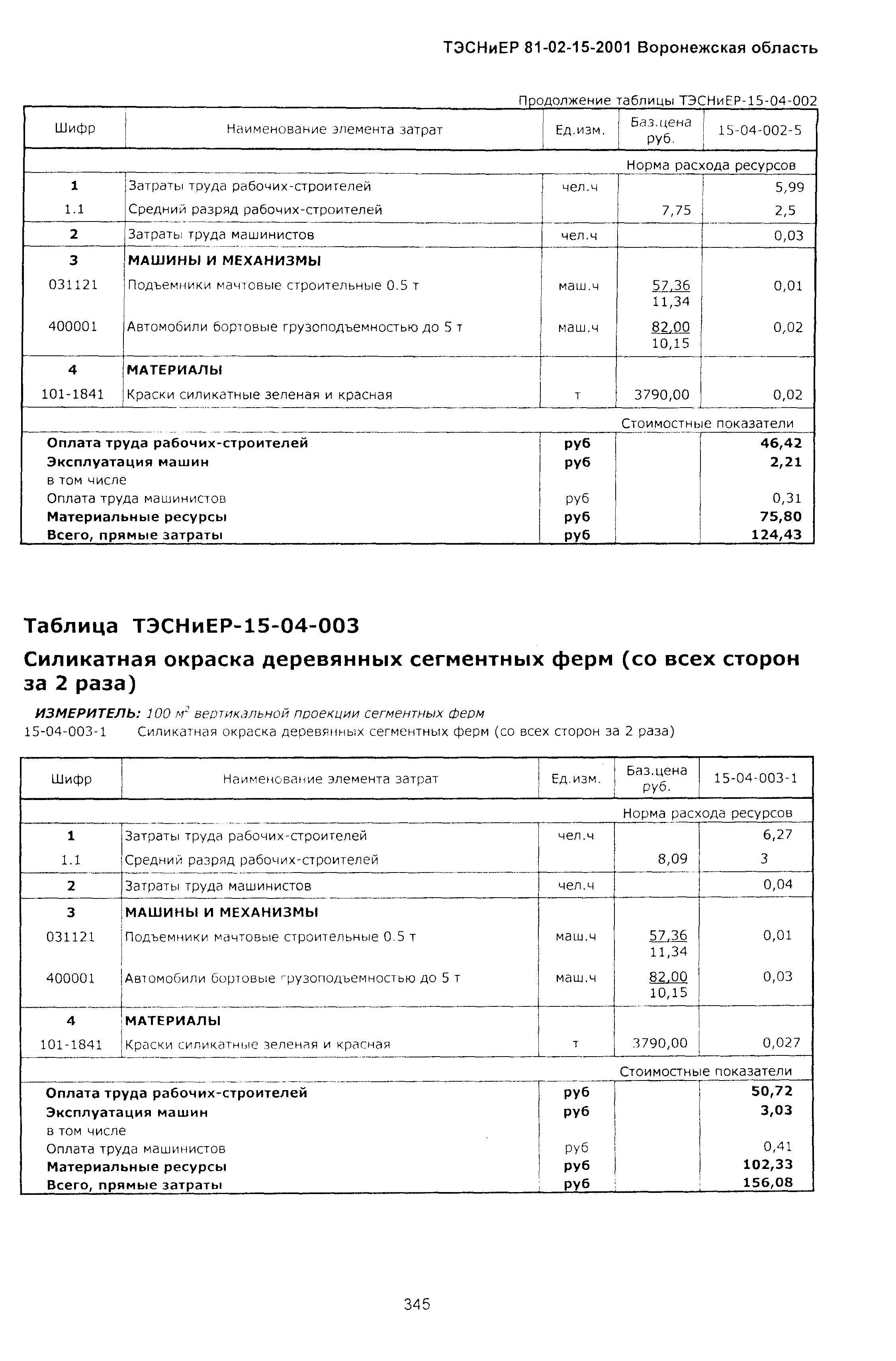 ТЭСНиЕР 81-02-15-2001 Воронежская область

Продолжение таблицы ТЭСНиЕР-15-04-002

| Шифр | Наименование элемента затрат | Ед.изм. | Баз.цена руб. | 15-04-002-5 |
|---|---|---|---|---|
| | | | | Норма расхода ресурсов |
| 1 | Затраты труда рабочих-строителей | чел.ч | | 5,99 |
| 1.1 | Средний разряд рабочих-строителей | | 7,75 | 2,5 |
| 2 | Затраты труда машинистов | чел.ч | | 0,03 |
| 3 | МАШИНЫ И МЕХАНИЗМЫ | | | |
| 031121 | Подъемники мачтовые строительные 0.5 т | маш.ч | 57,36 11,34 | 0,01 |
| 400001 | Автомобили бортовые грузоподъемностью до 5 т | маш.ч | 82,00 10,15 | 0,02 |
| 4 | МАТЕРИАЛЫ | | | |
| 101-1841 | Краски силикатные зеленая и красная | т | 3790,00 | 0,02 |
| | | | | Стоимостные показатели |
| | Оплата труда рабочих-строителей | руб | | 46,42 |
| | Эксплуатация машин | руб | | 2,21 |
| | в том числе | | | |
| | Оплата труда машинистов | руб | | 0,31 |
| | Материальные ресурсы | руб | | 75,80 |
| | Всего, прямые затраты | руб | | 124,43 |

Таблица ТЭСНиЕР-15-04-003

Силикатная окраска деревянных сегментных ферм (со всех сторон за 2 раза)

ИЗМЕРИТЕЛЬ: 100 $м^2$ вертикальной проекции сегментных ферм
15-04-003-1 Силикатная окраска деревянных сегментных ферм (со всех сторон за 2 раза)

| Шифр | Наименование элемента затрат | Ед.изм. | Баз.цена руб. | 15-04-003-1 |
|---|---|---|---|---|
| | | | | Норма расхода ресурсов |
| 1 | Затраты труда рабочих-строителей | чел.ч | | 6,27 |
| 1.1 | Средний разряд рабочих-строителей | | 8,09 | 3 |
| 2 | Затраты труда машинистов | чел.ч | | 0,04 |
| 3 | МАШИНЫ И МЕХАНИЗМЫ | | | |
| 031121 | Подъемники мачтовые строительные 0.5 т | маш.ч | 57,36 11,34 | 0,01 |
| 400001 | Автомобили бортовые грузоподъемностью до 5 т | маш.ч | 82,00 10,15 | 0,03 |
| 4 | МАТЕРИАЛЫ | | | |
| 101-1841 | Краски силикатные зеленая и красная | т | 3790,00 | 0,027 |
| | | | | Стоимостные показатели |
| | Оплата труда рабочих-строителей | руб | | 50,72 |
| | Эксплуатация машин | руб | | 3,03 |
| | в том числе | | | |
| | Оплата труда машинистов | руб | | 0,41 |
| | Материальные ресурсы | руб | | 102,33 |
| | Всего, прямые затраты | руб | | 156,08 |

345